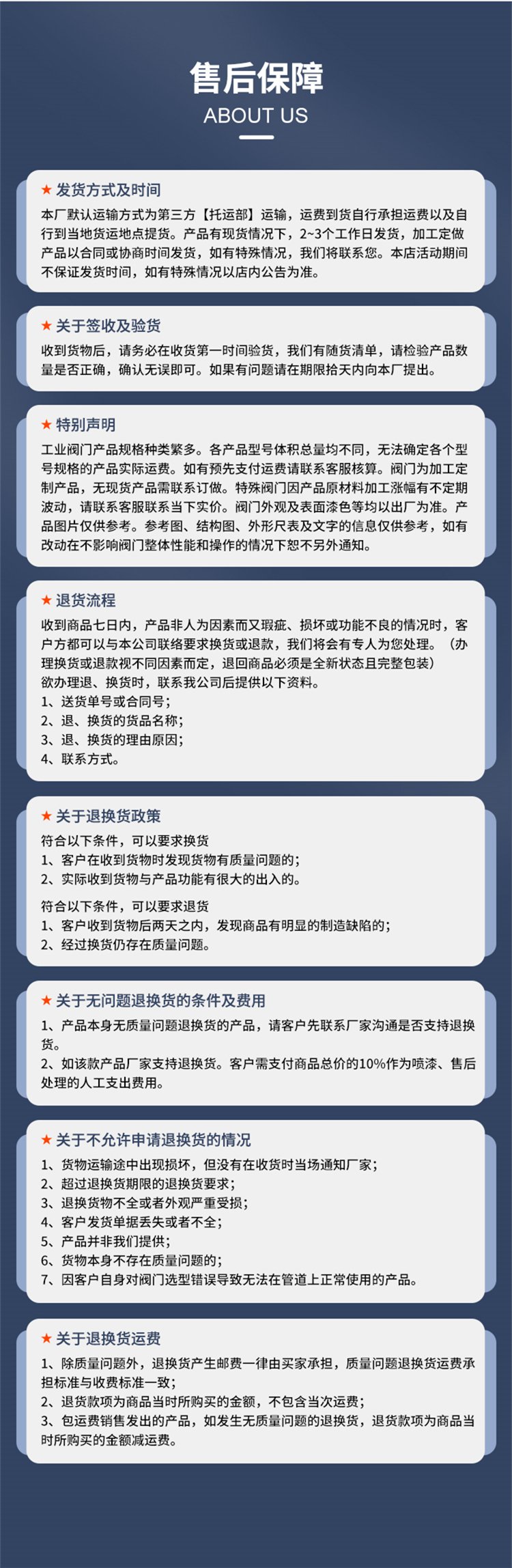 售后保障
ABOUT US

★ 发货方式及时间
本厂默认运输方式为第三方【托运部】运输，运费到货自行承担运费以及自行到当地货运地点提货。产品有现货情况下，2~3个工作日发货，加工定做产品以合同或协商时间发货，如有特殊情况，我们将联系您。本店活动期间不保证发货时间，如有特殊情况以店内公告为准。

★ 关于签收及验货
收到货物后，请务必在收货第一时间验货，我们有随货清单，请检验产品数量是否正确，确认无误即可。如果有问题请在期限拾天内向本厂提出。

★ 特别声明
工业阀门产品规格种类繁多。各产品型号体积总量均不同，无法确定各个型号规格的产品实际运费。如有预先支付运费请联系客服核算。阀门为加工定制产品，无现货产品需联系订做。特殊阀门因产品原材料加工涨幅有不定期波动，请联系客服联系当下实价。阀门外观及表面漆色等均以出厂为准。产品图片仅供参考。参考图、结构图、外形尺表及文字的信息仅供参考，如有改动在不影响阀门整体性能和操作的情况下恕不另外通知。

★ 退货流程
收到商品七日内，产品非人为因素而又瑕疵、损坏或功能不良的情况时，客户方都可以与本公司联络要求换货或退款，我们将会有专人为您处理。（办理换货或退款视不同因素而定，退回商品必须是全新状态且完整包装）
欲办理退、换货时，联系我公司后提供以下资料。
1、送货单号或合同号；
2、退、换货的货品名称；
3、退、换货的理由原因；
4、联系方式。

★ 关于退换货政策
符合以下条件，可以要求换货
1、客户在收到货物时发现货物有质量问题的；
2、实际收到货物与产品功能有很大的出入的。
符合以下条件，可以要求退货
1、客户收到货物后两天之内，发现商品有明显的制造缺陷的；
2、经过换货仍存在质量问题。

★ 关于无问题退换货的条件及费用
1、产品本身无质量问题退换货的产品，请客户先联系厂家沟通是否支持退换货。
2、如该款产品厂家支持退换货。客户需支付商品总价的10%作为喷漆、售后处理的人工支出费用。

★ 关于不允许申请退换货的情况
1、货物运输途中出现损坏，但没有在收货时当场通知厂家；
2、超过退换货期限的退换货要求；
3、退换货物不全或者外观严重受损；
4、客户发货单据丢失或者不全；
5、产品并非我们提供；
6、货物本身不存在质量问题的；
7、因客户自身对阀门选型错误导致无法在管道上正常使用的产品。

★ 关于退换货运费
1、除质量问题外，退换货产生邮费一律由买家承担，质量问题退换货运费承担标准与收费标准一致；
2、退货款项为商品当时所购买的金额，不包含当次运费；
3、包运费销售发出的产品，如发生无质量问题的退换货，退货款项为商品当时所购买的金额减运费。